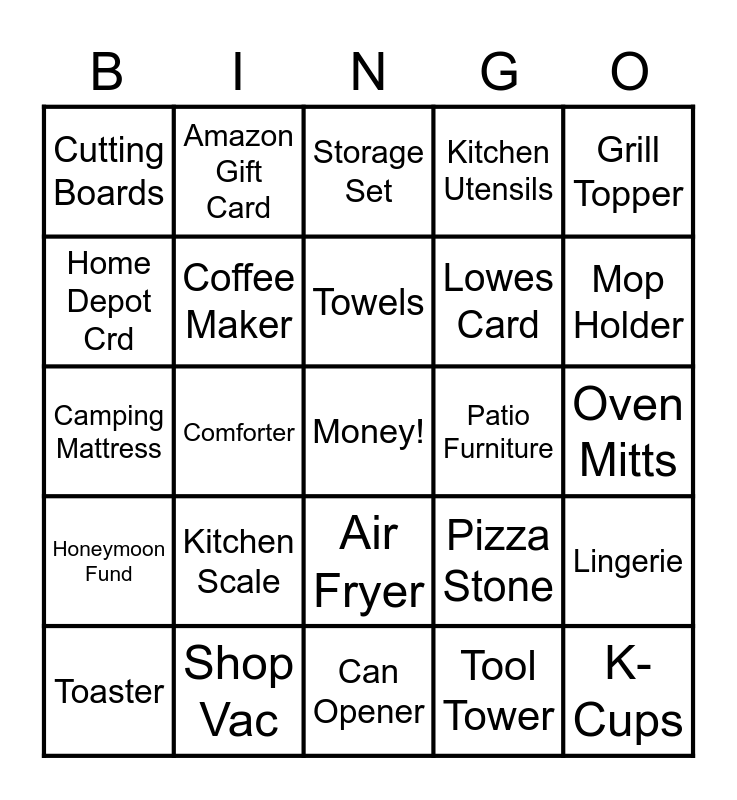 | B | I | N | G | O |
|---|---|---|---|---|
| Cutting Boards | Amazon Gift Card | Storage Set | Kitchen Utensils | Grill Topper |
| Home Depot Crd | Coffee Maker | Towels | Lowes Card | Mop Holder |
| Camping Mattress | Comforter | Money! | Patio Furniture | Oven Mitts |
| Honeymoon Fund | Kitchen Scale | Air Fryer | Pizza Stone | Lingerie |
| Toaster | Shop Vac | Can Opener | Tool Tower | K-Cups |